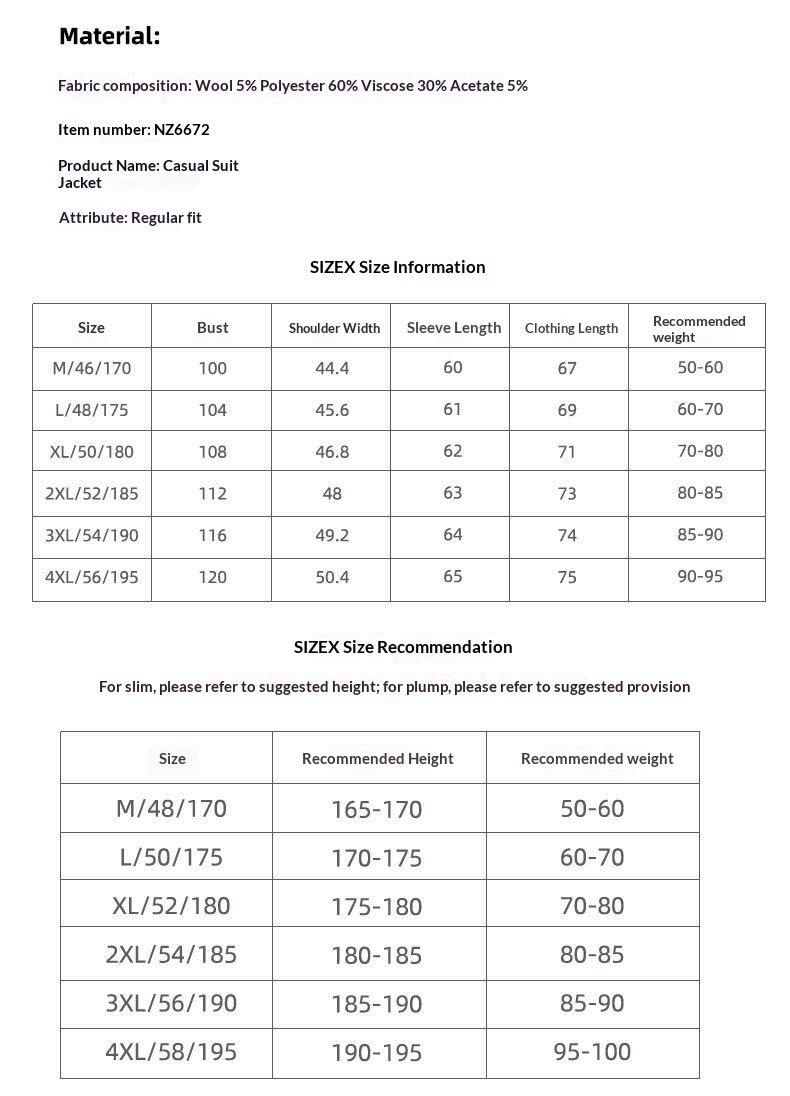 Material:

Fabric composition: Wool 5% Polyester 60% Viscose 30% Acetate 5%

Item number: NZ6672

Product Name: Casual Suit Jacket

Attribute: Regular fit

SIZEX Size Information

| Size | Bust | Shoulder Width | Sleeve Length | Clothing Length | Recommended weight |
|---|---|---|---|---|---|
| M/46/170 | 100 | 44.4 | 60 | 67 | 50-60 |
| L/48/175 | 104 | 45.6 | 61 | 69 | 60-70 |
| XL/50/180 | 108 | 46.8 | 62 | 71 | 70-80 |
| 2XL/52/185 | 112 | 48 | 63 | 73 | 80-85 |
| 3XL/54/190 | 116 | 49.2 | 64 | 74 | 85-90 |
| 4XL/56/195 | 120 | 50.4 | 65 | 75 | 90-95 |

SIZEX Size Recommendation

For slim, please refer to suggested height; for plump, please refer to suggested provision

| Size | Recommended Height | Recommended weight |
|---|---|---|
| M/48/170 | 165-170 | 50-60 |
| L/50/175 | 170-175 | 60-70 |
| XL/52/180 | 175-180 | 70-80 |
| 2XL/54/185 | 180-185 | 80-85 |
| 3XL/56/190 | 185-190 | 85-90 |
| 4XL/58/195 | 190-195 | 95-100 |